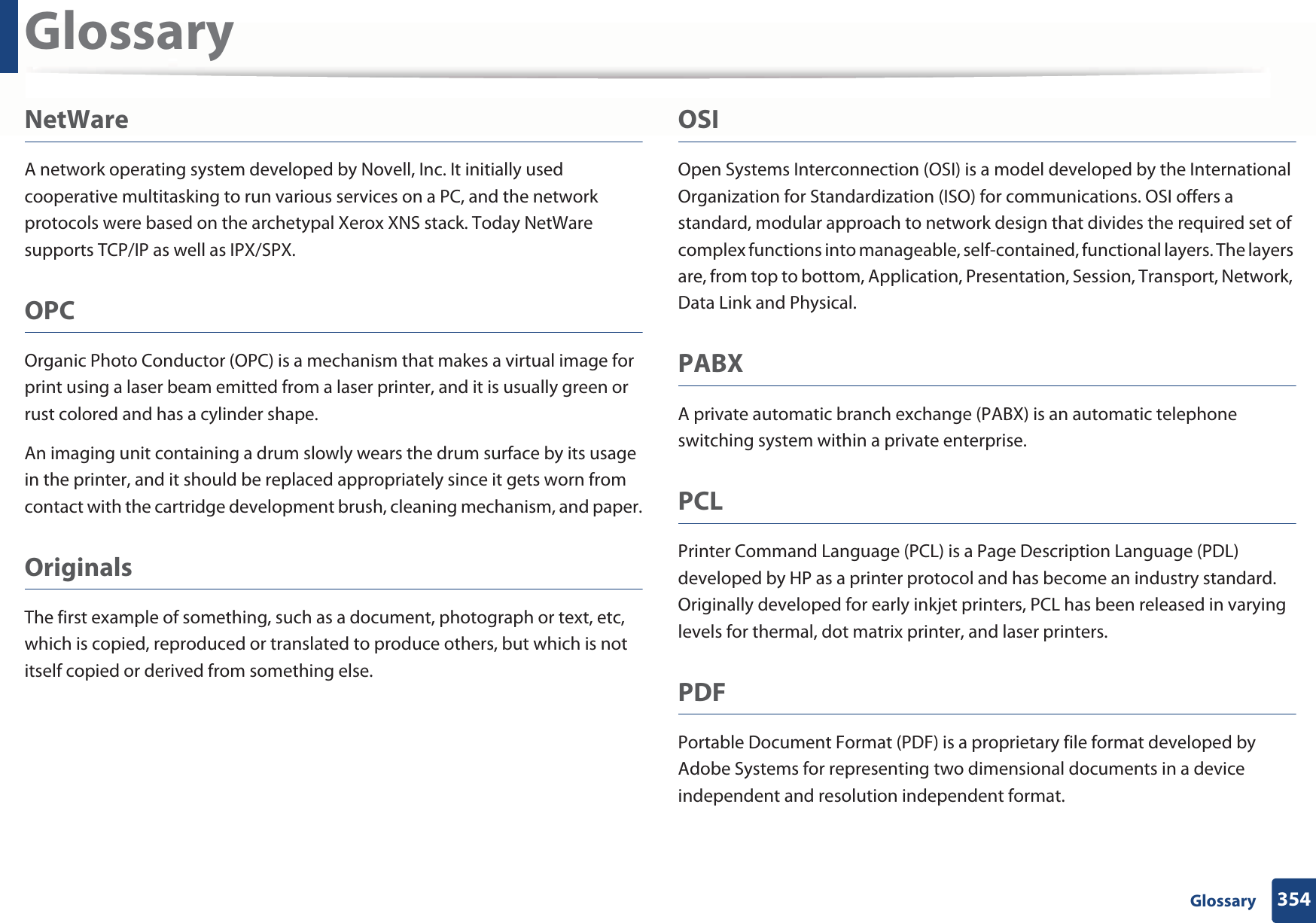 Glossary

NetWare

A network operating system developed by Novell, Inc. It initially used cooperative multitasking to run various services on a PC, and the network protocols were based on the archetypal Xerox XNS stack. Today NetWare supports TCP/IP as well as IPX/SPX.

OPC

Organic Photo Conductor (OPC) is a mechanism that makes a virtual image for print using a laser beam emitted from a laser printer, and it is usually green or rust colored and has a cylinder shape.

An imaging unit containing a drum slowly wears the drum surface by its usage in the printer, and it should be replaced appropriately since it gets worn from contact with the cartridge development brush, cleaning mechanism, and paper.

Originals

The first example of something, such as a document, photograph or text, etc, which is copied, reproduced or translated to produce others, but which is not itself copied or derived from something else.

OSI

Open Systems Interconnection (OSI) is a model developed by the International Organization for Standardization (ISO) for communications. OSI offers a standard, modular approach to network design that divides the required set of complex functions into manageable, self-contained, functional layers. The layers are, from top to bottom, Application, Presentation, Session, Transport, Network, Data Link and Physical.

PABX

A private automatic branch exchange (PABX) is an automatic telephone switching system within a private enterprise.

PCL

Printer Command Language (PCL) is a Page Description Language (PDL) developed by HP as a printer protocol and has become an industry standard. Originally developed for early inkjet printers, PCL has been released in varying levels for thermal, dot matrix printer, and laser printers.

PDF

Portable Document Format (PDF) is a proprietary file format developed by Adobe Systems for representing two dimensional documents in a device independent and resolution independent format.

Glossary 354